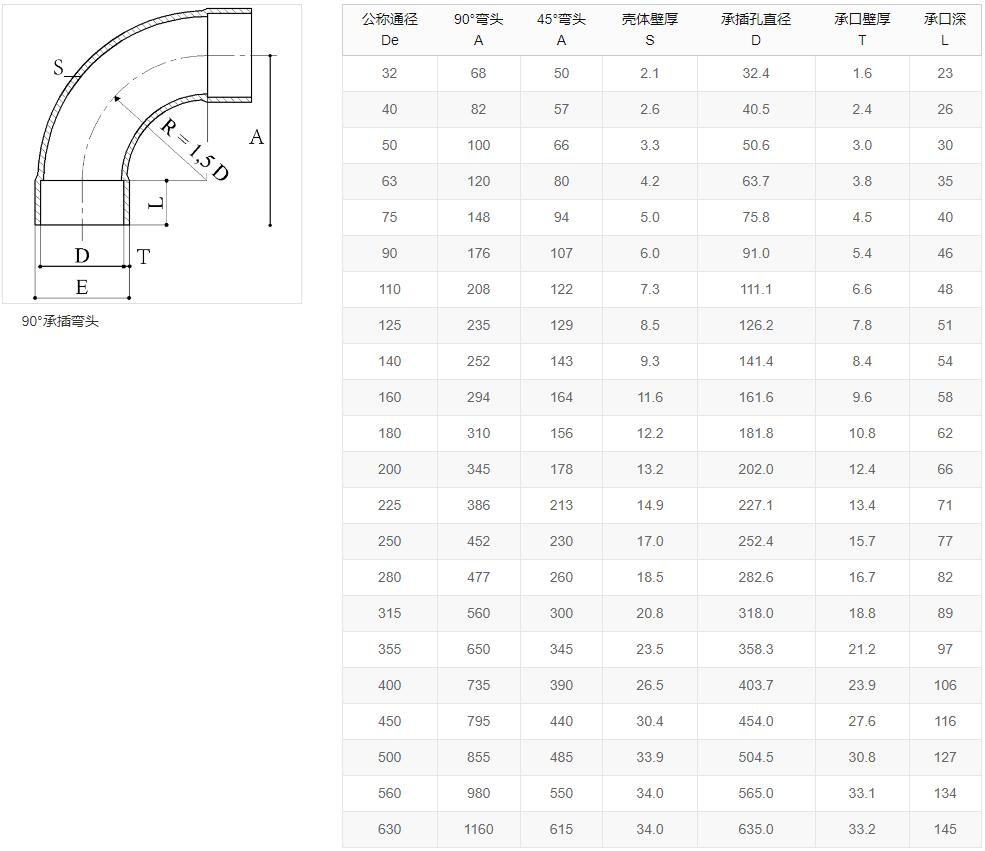 S

R = 1,5 D

A

L

D

T

E

90°承插弯头

| 公称通径 De | 90°弯头 A | 45°弯头 A | 壳体壁厚 S | 承插孔直径 D | 承口壁厚 T | 承口深 L |
|---|---|---|---|---|---|---|
| 32 | 68 | 50 | 2.1 | 32.4 | 1.6 | 23 |
| 40 | 82 | 57 | 2.6 | 40.5 | 2.4 | 26 |
| 50 | 100 | 66 | 3.3 | 50.6 | 3.0 | 30 |
| 63 | 120 | 80 | 4.2 | 63.7 | 3.8 | 35 |
| 75 | 148 | 94 | 5.0 | 75.8 | 4.5 | 40 |
| 90 | 176 | 107 | 6.0 | 91.0 | 5.4 | 46 |
| 110 | 208 | 122 | 7.3 | 111.1 | 6.6 | 48 |
| 125 | 235 | 129 | 8.5 | 126.2 | 7.8 | 51 |
| 140 | 252 | 143 | 9.3 | 141.4 | 8.4 | 54 |
| 160 | 294 | 164 | 11.6 | 161.6 | 9.6 | 58 |
| 180 | 310 | 156 | 12.2 | 181.8 | 10.8 | 62 |
| 200 | 345 | 178 | 13.2 | 202.0 | 12.4 | 66 |
| 225 | 386 | 213 | 14.9 | 227.1 | 13.4 | 71 |
| 250 | 452 | 230 | 17.0 | 252.4 | 15.7 | 77 |
| 280 | 477 | 260 | 18.5 | 282.6 | 16.7 | 82 |
| 315 | 560 | 300 | 20.8 | 318.0 | 18.8 | 89 |
| 355 | 650 | 345 | 23.5 | 358.3 | 21.2 | 97 |
| 400 | 735 | 390 | 26.5 | 403.7 | 23.9 | 106 |
| 450 | 795 | 440 | 30.4 | 454.0 | 27.6 | 116 |
| 500 | 855 | 485 | 33.9 | 504.5 | 30.8 | 127 |
| 560 | 980 | 550 | 34.0 | 565.0 | 33.1 | 134 |
| 630 | 1160 | 615 | 34.0 | 635.0 | 33.2 | 145 |